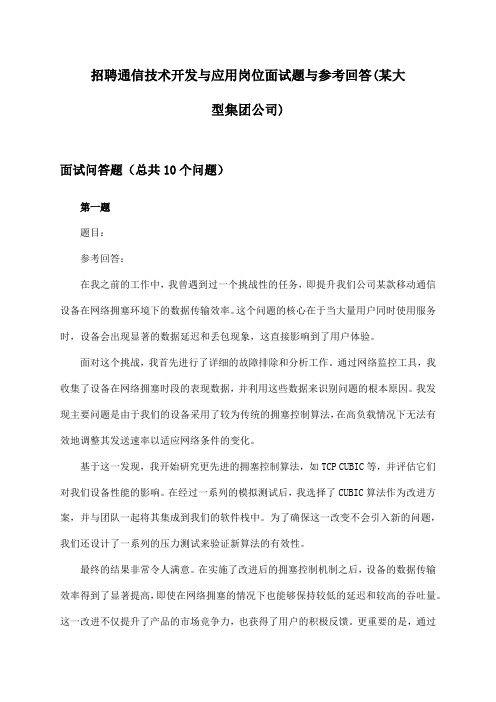 招聘通信技术开发与应用岗位面试题与参考回答(某大型集团公司)

面试问答题（总共10个问题）

第一题

题目：

参考回答：

在我之前的工作中，我曾遇到过一个挑战性的任务，即提升我们公司某款移动通信设备在网络拥塞环境下的数据传输效率。这个问题的核心在于当大量用户同时使用服务时，设备会出现显著的数据延迟和丢包现象，这直接影响到了用户体验。

面对这个挑战，我首先进行了详细的故障排除和分析工作。通过网络监控工具，我收集了设备在网络拥塞时段的表现数据，并利用这些数据来识别问题的根本原因。我发现主要问题是由于我们的设备采用了较为传统的拥塞控制算法，在高负载情况下无法有效地调整其发送速率以适应网络条件的变化。

基于这一发现，我开始研究更先进的拥塞控制算法，如TCP CUBIC等，并评估它们对我们设备性能的影响。在经过一系列的模拟测试后，我选择了CUBIC算法作为改进方案，并与团队一起将其集成到我们的软件栈中。为了确保这一改变不会引入新的问题，我们还设计了一系列的压力测试来验证新算法的有效性。

最终的结果非常令人满意。在实施了改进后的拥塞控制机制之后，设备的数据传输效率得到了显著提高，即使在网络拥塞的情况下也能够保持较低的延迟和较高的吞吐量。这一改进不仅提升了产品的市场竞争力，也获得了用户的积极反馈。更重要的是，通过